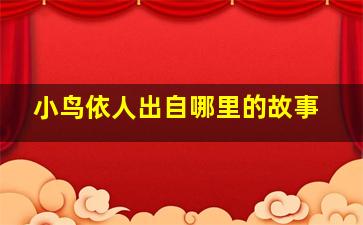 小鸟依人出自哪里的故事